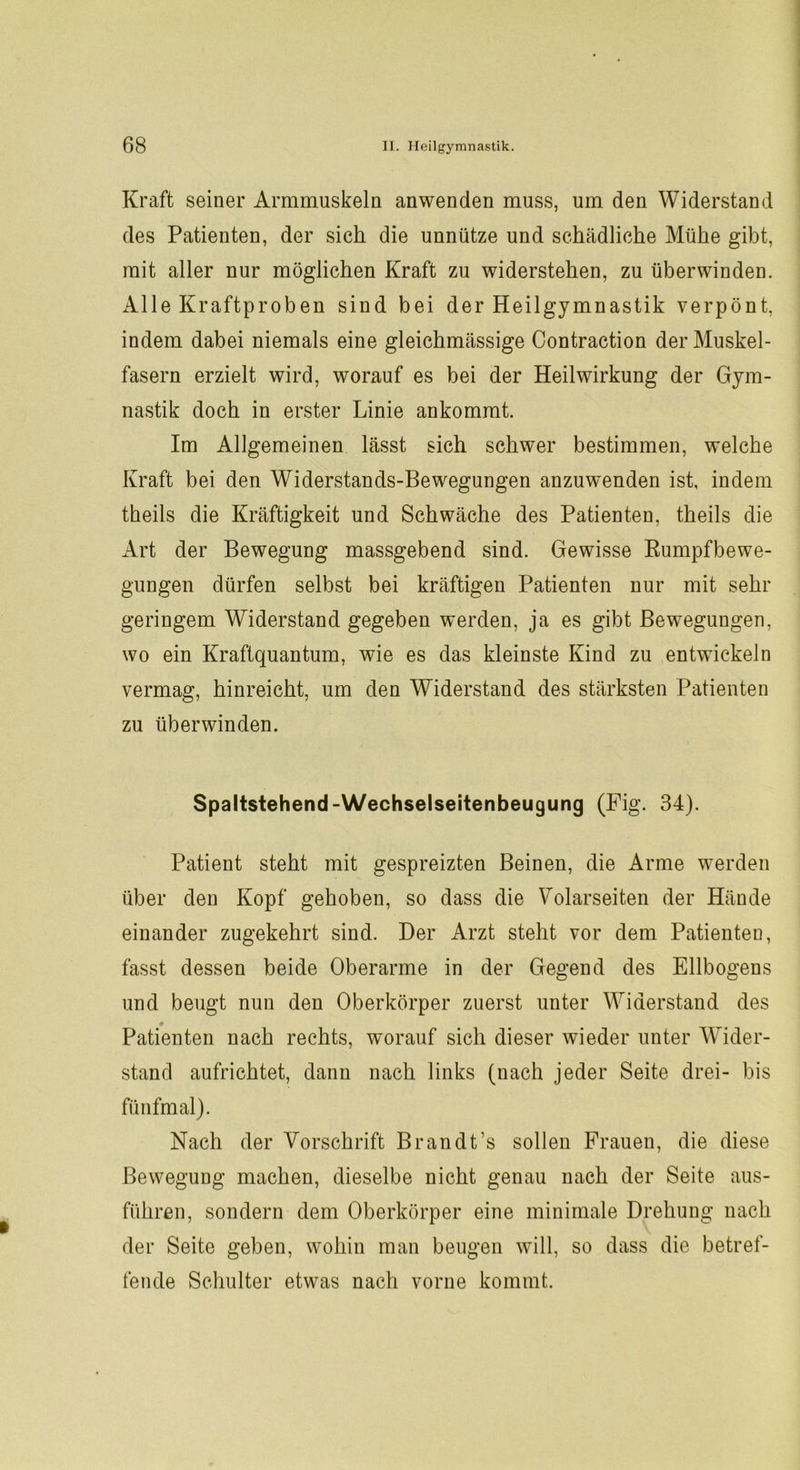 68 II. Heilgymnastik.

Kraft seiner Armmuskeln anwenden muss, um den Widerstand des Patienten, der sich die unnütze und schädliche Mühe gibt, mit aller nur möglichen Kraft zu widerstehen, zu überwinden. Alle Kraftproben sind bei der Heilgymnastik verpönt, indem dabei niemals eine gleichmässige Contraction der Muskelfasern erzielt wird, worauf es bei der Heilwirkung der Gymnastik doch in erster Linie ankommt.

Im Allgemeinen lässt sich schwer bestimmen, welche Kraft bei den Widerstands-Bewegungen anzuwenden ist, indem theils die Kräftigkeit und Schwäche des Patienten, theils die Art der Bewegung massgebend sind. Gewisse Rumpfbewegungen dürfen selbst bei kräftigen Patienten nur mit sehr geringem Widerstand gegeben werden, ja es gibt Bewegungen, wo ein Kraftquantum, wie es das kleinste Kind zu entwickeln vermag, hinreicht, um den Widerstand des stärksten Patienten zu überwinden.

Spaltstehend-Wechselseitenbeugung (Fig. 34).

Patient steht mit gespreizten Beinen, die Arme werden über den Kopf gehoben, so dass die Volarseiten der Hände einander zugekehrt sind. Der Arzt steht vor dem Patienten, fasst dessen beide Oberarme in der Gegend des Ellbogens und beugt nun den Oberkörper zuerst unter Widerstand des Patienten nach rechts, worauf sich dieser wieder unter Widerstand aufrichtet, dann nach links (nach jeder Seite drei- bis fünfmal).

Nach der Vorschrift Brandt's sollen Frauen, die diese Bewegung machen, dieselbe nicht genau nach der Seite ausführen, sondern dem Oberkörper eine minimale Drehung nach der Seite geben, wohin man beugen will, so dass die betreffende Schulter etwas nach vorne kommt.